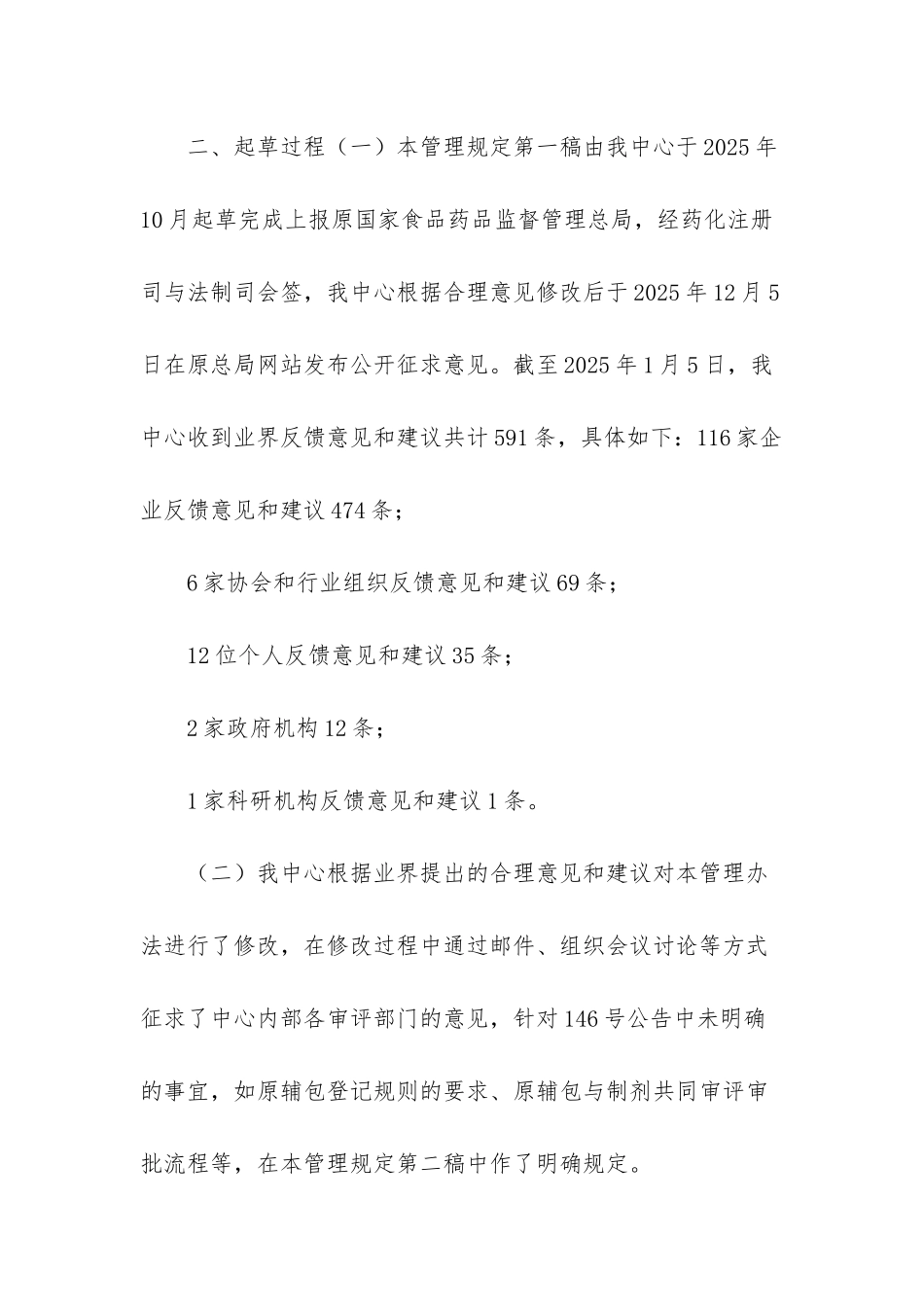 二、起草过程（一）本管理规定第一稿由我中心于2025年10月起草完成上报原国家食品药品监督管理总局，经药化注册司与法制司会签，我中心根据合理意见修改后于2025年12月5日在原总局网站发布公开征求意见。截至2025年1月5日，我中心收到业界反馈意见和建议共计591条，具体如下：116家企业反馈意见和建议474条；

6家协会和行业组织反馈意见和建议69条；

12位个人反馈意见和建议35条；

2家政府机构12条；

1家科研机构反馈意见和建议1条。

（二）我中心根据业界提出的合理意见和建议对本管理办法进行了修改，在修改过程中通过邮件、组织会议讨论等方式征求了中心内部各审评部门的意见，针对146号公告中未明确的事宜，如原辅包登记规则的要求、原辅包与制剂共同审评审批流程等，在本管理规定第二稿中作了明确规定。